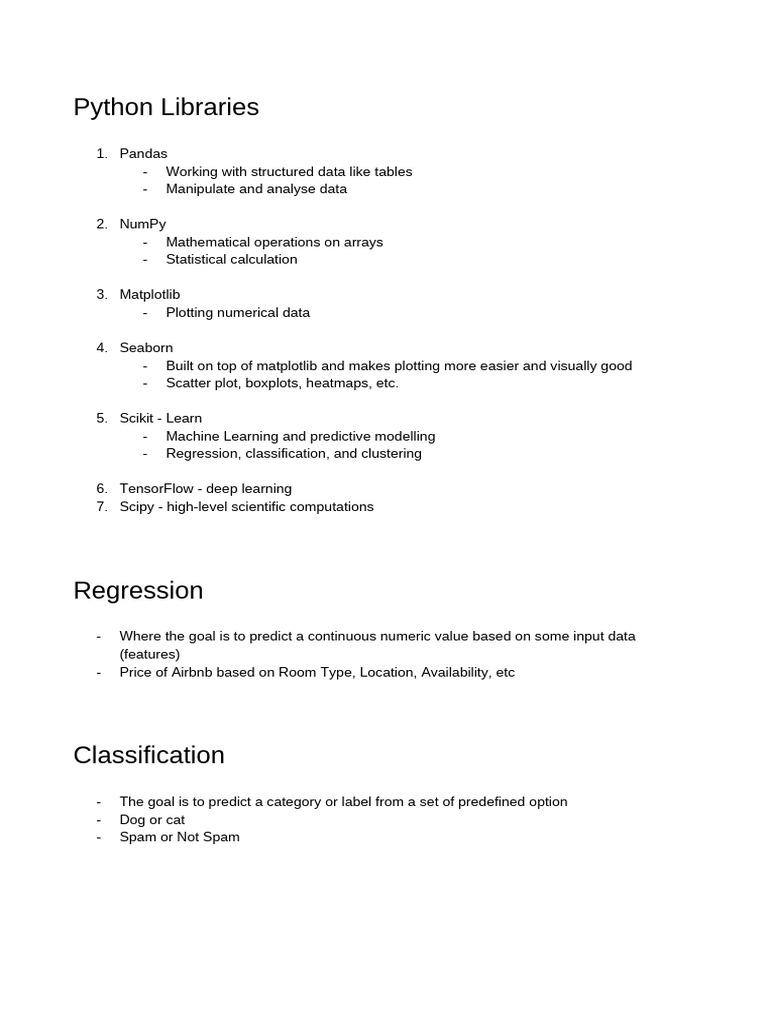 Python Libraries

1. Pandas
- Working with structured data like tables
- Manipulate and analyse data

2. NumPy
- Mathematical operations on arrays
- Statistical calculation

3. Matplotlib
- Plotting numerical data

4. Seaborn
- Built on top of matplotlib and makes plotting more easier and visually good
- Scatter plot, boxplots, heatmaps, etc.

5. Scikit - Learn
- Machine Learning and predictive modelling
- Regression, classification, and clustering

6. TensorFlow - deep learning
7. Scipy - high-level scientific computations

Regression

- Where the goal is to predict a continuous numeric value based on some input data (features)
- Price of Airbnb based on Room Type, Location, Availability, etc

Classification

- The goal is to predict a category or label from a set of predefined option
- Dog or cat
- Spam or Not Spam